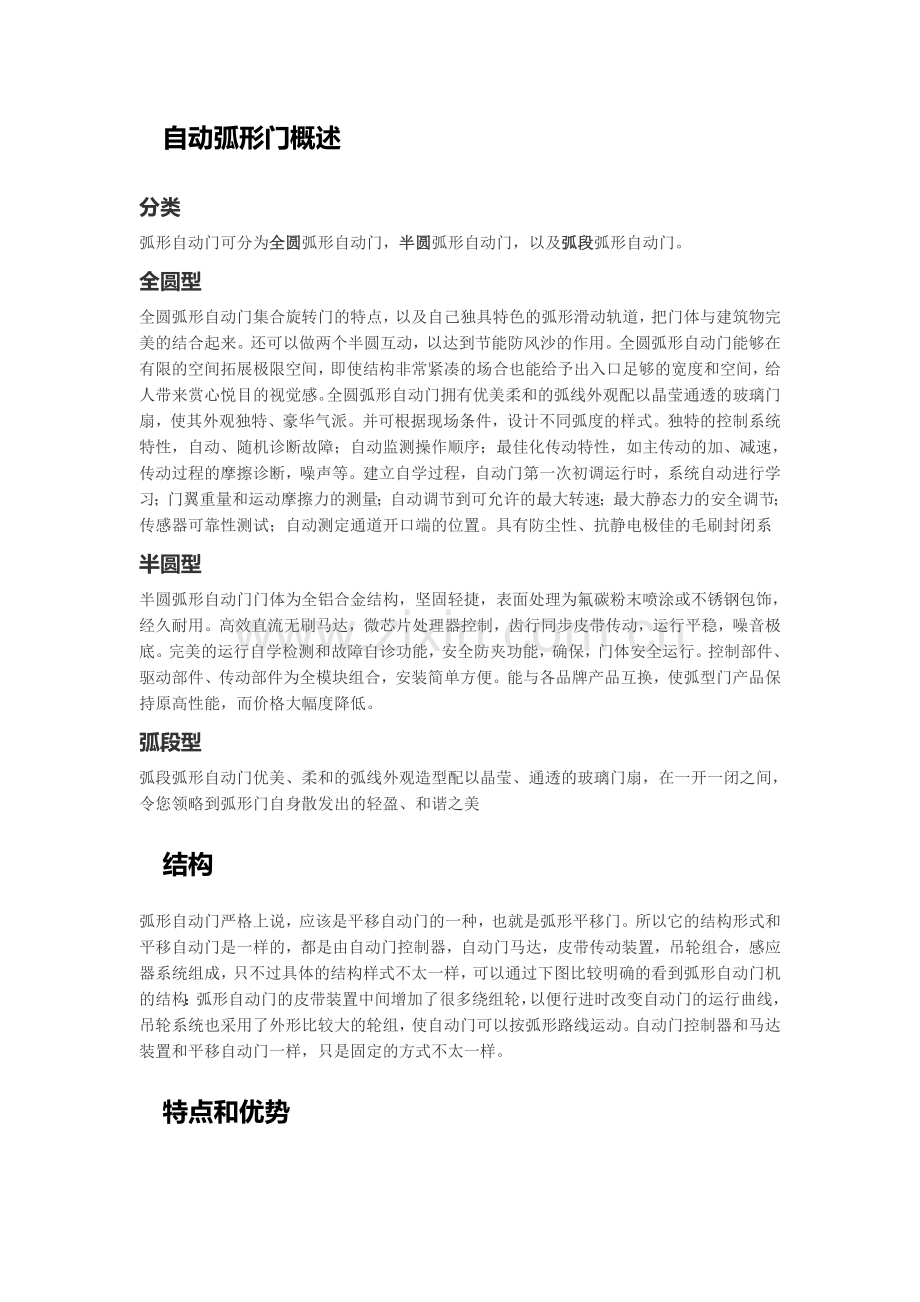 自动弧形门概述

分类

弧形自动门可分为全圆弧形自动门，半圆弧形自动门，以及弧段弧形自动门。

全圆型

全圆弧形自动门集合旋转门的特点，以及自己独具特色的弧形滑动轨道，把门体与建筑物完美的结合起来。还可以做两个半圆互动，以达到节能防风沙的作用。全圆弧形自动门能够在有限的空间拓展极限空间，即使结构非常紧凑的场合也能给予出入口足够的宽度和空间，给人带来赏心悦目的视觉感。全圆弧形自动门拥有优美柔和的弧线外观配以晶莹通透的玻璃门扇，使其外观独特、豪华气派。并可根据现场条件，设计不同弧度的样式。独特的控制系统特性，自动、随机诊断故障；自动监测操作顺序；最佳化传动特性，如主传动的加、减速，传动过程的摩擦诊断，噪声等。建立自学过程，自动门第一次初调运行时，系统自动进行学习；门翼重量和运动摩擦力的测量；自动调节到可允许的最大转速；最大静态力的安全调节；传感器可靠性测试；自动测定通道开口端的位置。具有防尘性、抗静电极佳的毛刷封闭系

半圆型

半圆弧形自动门门体为全铝合金结构，坚固轻捷，表面处理为氟碳粉末喷涂或不锈钢包饰，经久耐用。高效直流无刷马达，微芯片处理器控制，齿行同步皮带传动，运行平稳，噪音极底。完美的运行自学检测和故障自诊功能，安全防夹功能，确保，门体安全运行。控制部件、驱动部件、传动部件为全模块组合，安装简单方便。能与各品牌产品互换，使弧型门产品保持原高性能，而价格大幅度降低。

弧段型

弧段弧形自动门优美、柔和的弧线外观造型配以晶莹、通透的玻璃门扇，在一开一闭之间，令您领略到弧形门自身散发出的轻盈、和谐之美

结构

弧形自动门严格上说，应该是平移自动门的一种，也就是弧形平移门。所以它的结构形式和平移自动门是一样的，都是由自动门控制器，自动门马达，皮带传动装置，吊轮组合，感应器系统组成，只不过具体的结构样式不太一样，可以通过下图比较明确的看到弧形自动门机的结构:弧形自动门的皮带装置中间增加了很多绕组轮，以便行进时改变自动门的运行曲线，吊轮系统也采用了外形比较大的轮组，使自动门可以按弧形路线运动。自动门控制器和马达装置和平移自动门一样，只是固定的方式不太一样。

特点和优势

www.zixin.com.cn